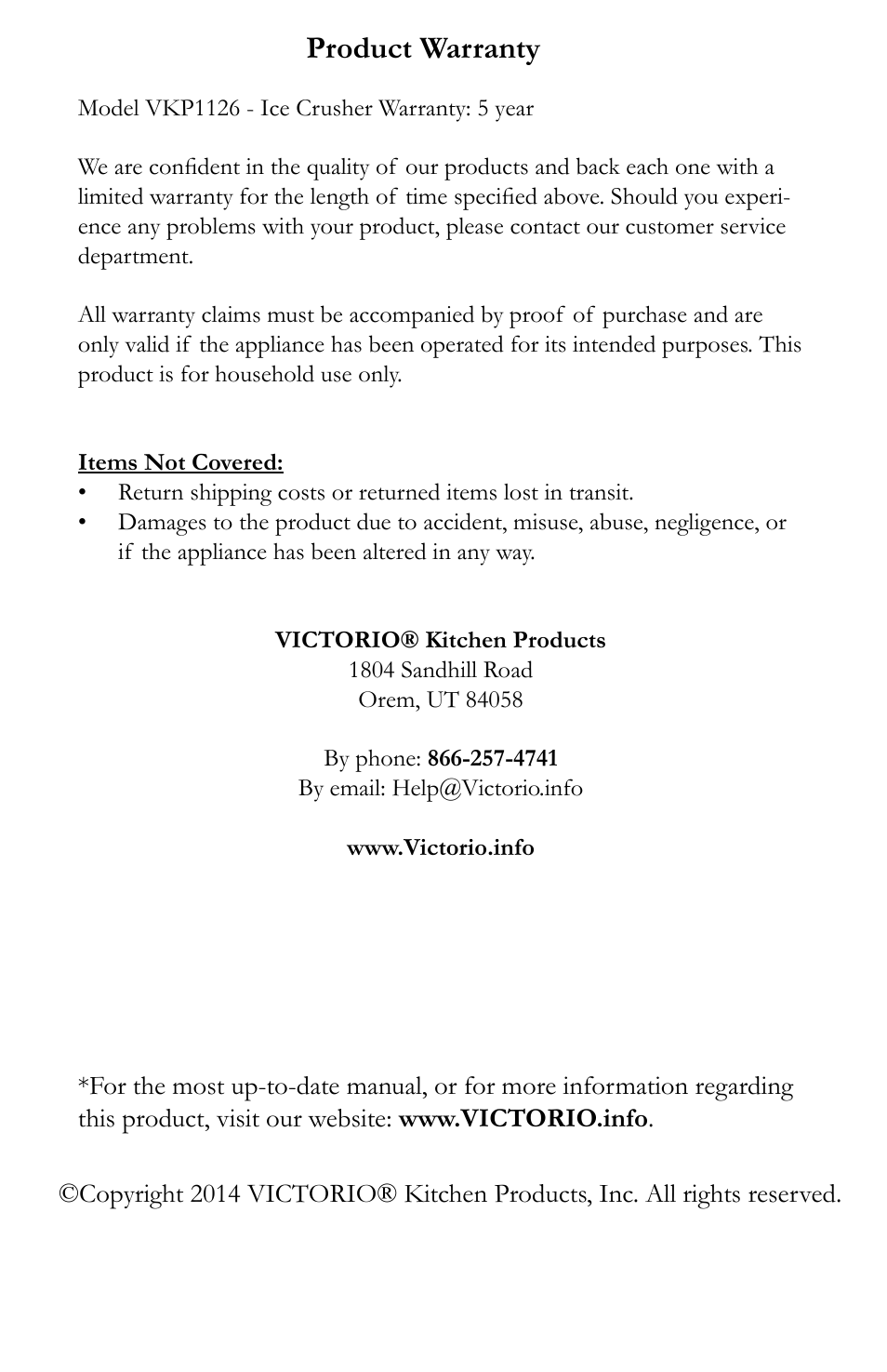 Product Warranty

Model VKP1126 - Ice Crusher Warranty: 5 year

We are confident in the quality of our products and back each one with a limited warranty for the length of time specified above. Should you experience any problems with your product, please contact our customer service department.

All warranty claims must be accompanied by proof of purchase and are only valid if the appliance has been operated for its intended purposes. This product is for household use only.

Items Not Covered:
• Return shipping costs or returned items lost in transit.
• Damages to the product due to accident, misuse, abuse, negligence, or if the appliance has been altered in any way.

VICTORIO® Kitchen Products
1804 Sandhill Road
Orem, UT 84058

By phone: 866-257-4741
By email: Help@Victorio.info

www.Victorio.info

*For the most up-to-date manual, or for more information regarding this product, visit our website: www.VICTORIO.info.

©Copyright 2014 VICTORIO® Kitchen Products, Inc. All rights reserved.